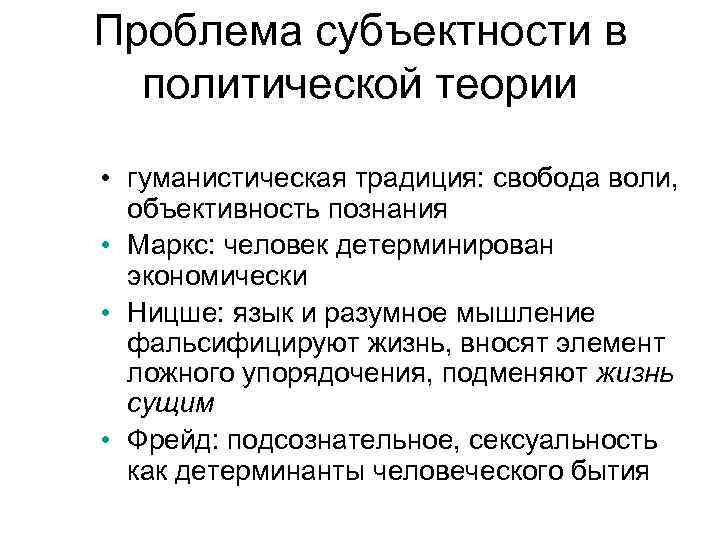 Проблема субъектности в политической теории

• гуманистическая традиция: свобода воли, объективность познания
• Маркс: человек детерминирован экономически
• Ницше: язык и разумное мышление фальсифицируют жизнь, вносят элемент ложного упорядочения, подменяют жизнь сущим
• Фрейд: подсознательное, сексуальность как детерминанты человеческого бытия